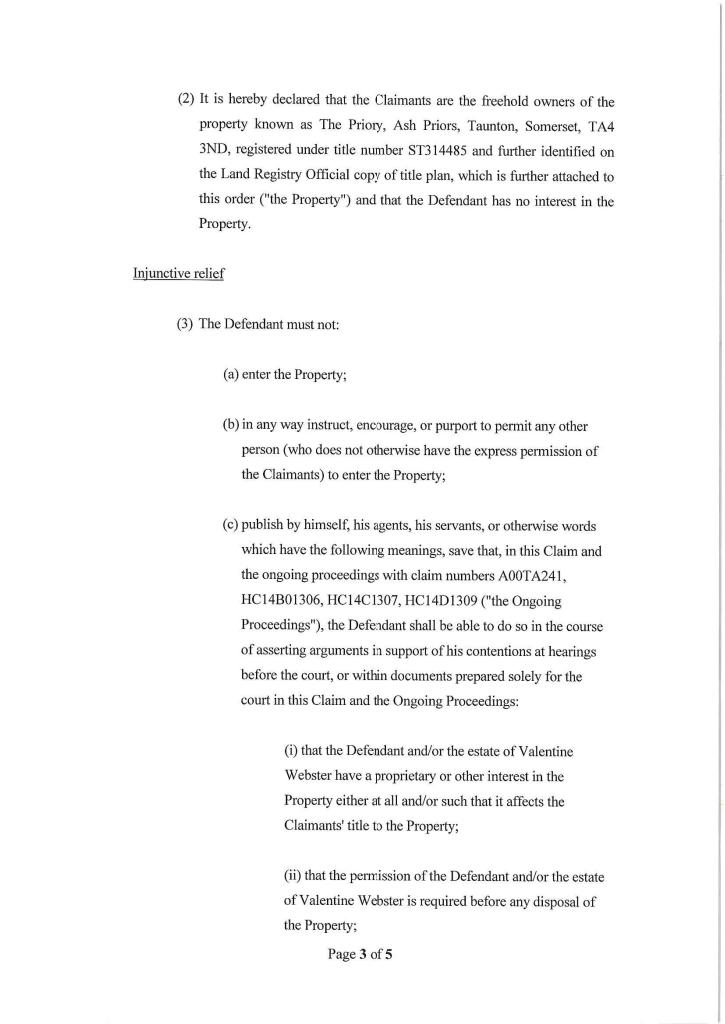 (2) It is hereby declared that the Claimants are the freehold owners of the property known as The Priory, Ash Priors, Taunton, Somerset, TA4 3ND, registered under title number ST314485 and further identified on the Land Registry Official copy of title plan, which is further attached to this order ("the Property") and that the Defendant has no interest in the Property.

Injunctive relief

(3) The Defendant must not:

(a) enter the Property;

(b) in any way instruct, encourage, or purport to permit any other person (who does not otherwise have the express permission of the Claimants) to enter the Property;

(c) publish by himself, his agents, his servants, or otherwise words which have the following meanings, save that, in this Claim and the ongoing proceedings with claim numbers A00TA241, HC14B01306, HC14C1307, HC14D1309 ("the Ongoing Proceedings"), the Defendant shall be able to do so in the course of asserting arguments in support of his contentions at hearings before the court, or within documents prepared solely for the court in this Claim and the Ongoing Proceedings:

(i) that the Defendant and/or the estate of Valentine Webster have a proprietary or other interest in the Property either at all and/or such that it affects the Claimants' title to the Property;

(ii) that the permission of the Defendant and/or the estate of Valentine Webster is required before any disposal of the Property;

Page 3 of 5